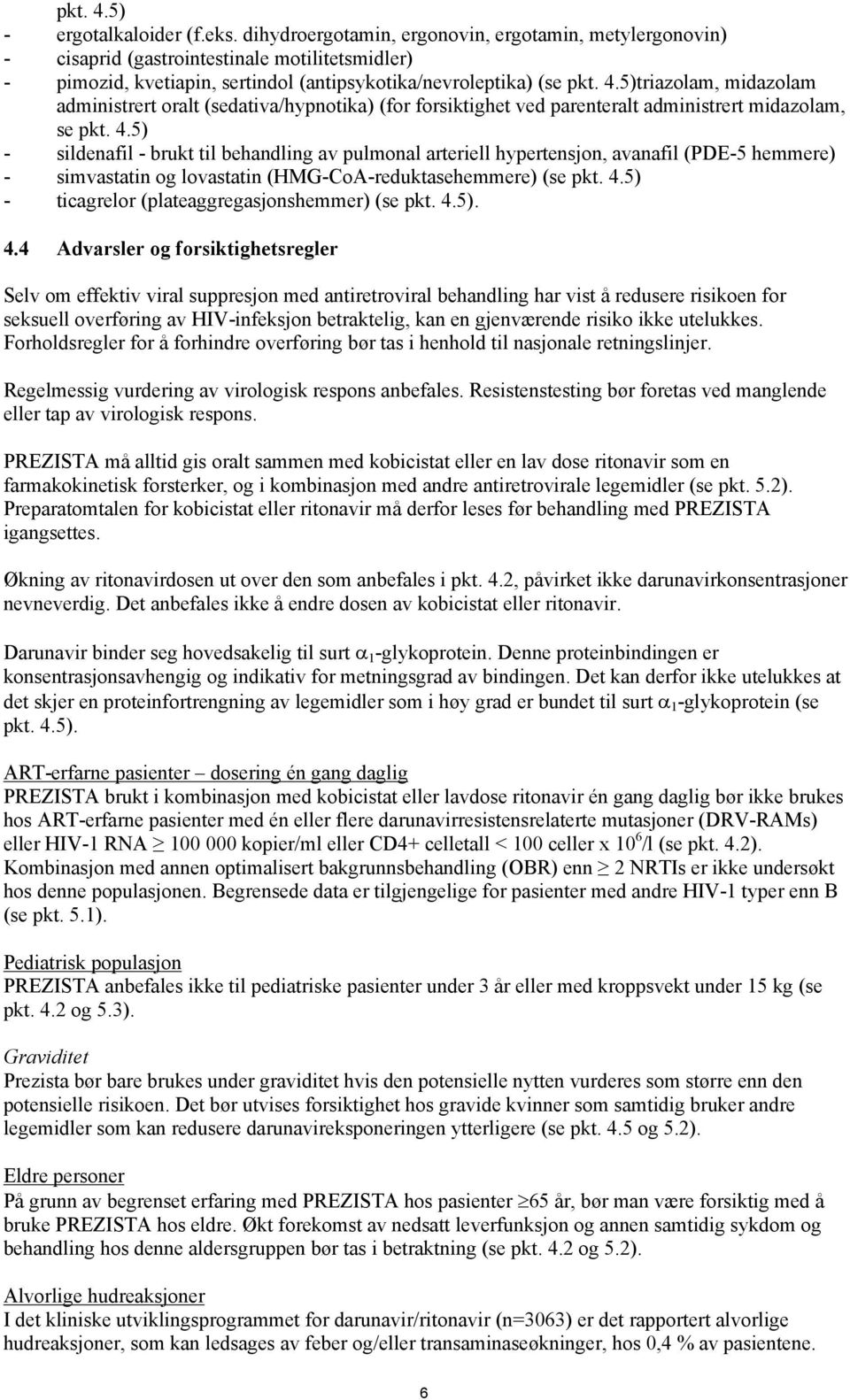 pkt. 4.5)
- ergotalkaloider (f.eks. dihydroergotamin, ergonovin, ergotamin, metylergonovin)
- cisaprid (gastrointestinale motilitetsmidler)
- pimozid, kvetiapin, sertindol (antipsykotika/nevroleptika) (se pkt. 4.5)triazolam, midazolam administrert oralt (sedativa/hypnotika) (for forsiktighet ved parenteralt administrert midazolam, se pkt. 4.5)
- sildenafil - brukt til behandling av pulmonal arteriell hypertensjon, avanafil (PDE-5 hemmere)
- simvastatin og lovastatin (HMG-CoA-reduktasehemmere) (se pkt. 4.5)
- ticagrelor (plateaggregasjonshemmer) (se pkt. 4.5).

4.4 Advarsler og forsiktighetsregler

Selv om effektiv viral suppresjon med antiretroviral behandling har vist å redusere risikoen for seksuell overføring av HIV-infeksjon betraktelig, kan en gjenværende risiko ikke utelukkes. Forholdsregler for å forhindre overføring bør tas i henhold til nasjonale retningslinjer.

Regelmessig vurdering av virologisk respons anbefales. Resistenstesting bør foretas ved manglende eller tap av virologisk respons.

PREZISTA må alltid gis oralt sammen med kobicistat eller en lav dose ritonavir som en farmakokinetisk forsterker, og i kombinasjon med andre antiretrovirale legemidler (se pkt. 5.2). Preparatomtalen for kobicistat eller ritonavir må derfor leses før behandling med PREZISTA igangsettes.

Økning av ritonavirdosen ut over den som anbefales i pkt. 4.2, påvirket ikke darunavirkonsentrasjoner nevneverdig. Det anbefales ikke å endre dosen av kobicistat eller ritonavir.

Darunavir binder seg hovedsakelig til surt $\alpha_1$-glykoprotein. Denne proteinbindingen er konsentrasjonsavhengig og indikativ for metningsgrad av bindingen. Det kan derfor ikke utelukkes at det skjer en proteinfortrengning av legemidler som i høy grad er bundet til surt $\alpha_1$-glykoprotein (se pkt. 4.5).

ART-erfarne pasienter – dosering én gang daglig
PREZISTA brukt i kombinasjon med kobicistat eller lavdose ritonavir én gang daglig bør ikke brukes hos ART-erfarne pasienter med én eller flere darunavirresistensrelaterte mutasjoner (DRV-RAMs) eller HIV-1 RNA $\geq$ 100 000 kopier/ml eller CD4+ celletall < 100 celler x $10^6$/l (se pkt. 4.2). Kombinasjon med annen optimalisert bakgrunnsbehandling (OBR) enn $\geq$ 2 NRTIs er ikke undersøkt hos denne populasjonen. Begrensede data er tilgjengelige for pasienter med andre HIV-1 typer enn B (se pkt. 5.1).

Pediatrisk populasjon
PREZISTA anbefales ikke til pediatriske pasienter under 3 år eller med kroppsvekt under 15 kg (se pkt. 4.2 og 5.3).

Graviditet
Prezista bør bare brukes under graviditet hvis den potensielle nytten vurderes som større enn den potensielle risikoen. Det bør utvises forsiktighet hos gravide kvinner som samtidig bruker andre legemidler som kan redusere darunavireksponeringen ytterligere (se pkt. 4.5 og 5.2).

Eldre personer
På grunn av begrenset erfaring med PREZISTA hos pasienter $\geq$65 år, bør man være forsiktig med å bruke PREZISTA hos eldre. Økt forekomst av nedsatt leverfunksjon og annen samtidig sykdom og behandling hos denne aldersgruppen bør tas i betraktning (se pkt. 4.2 og 5.2).

Alvorlige hudreaksjoner
I det kliniske utviklingsprogrammet for darunavir/ritonavir (n=3063) er det rapportert alvorlige hudreaksjoner, som kan ledsages av feber og/eller transaminaseøkninger, hos 0,4 % av pasientene.

6